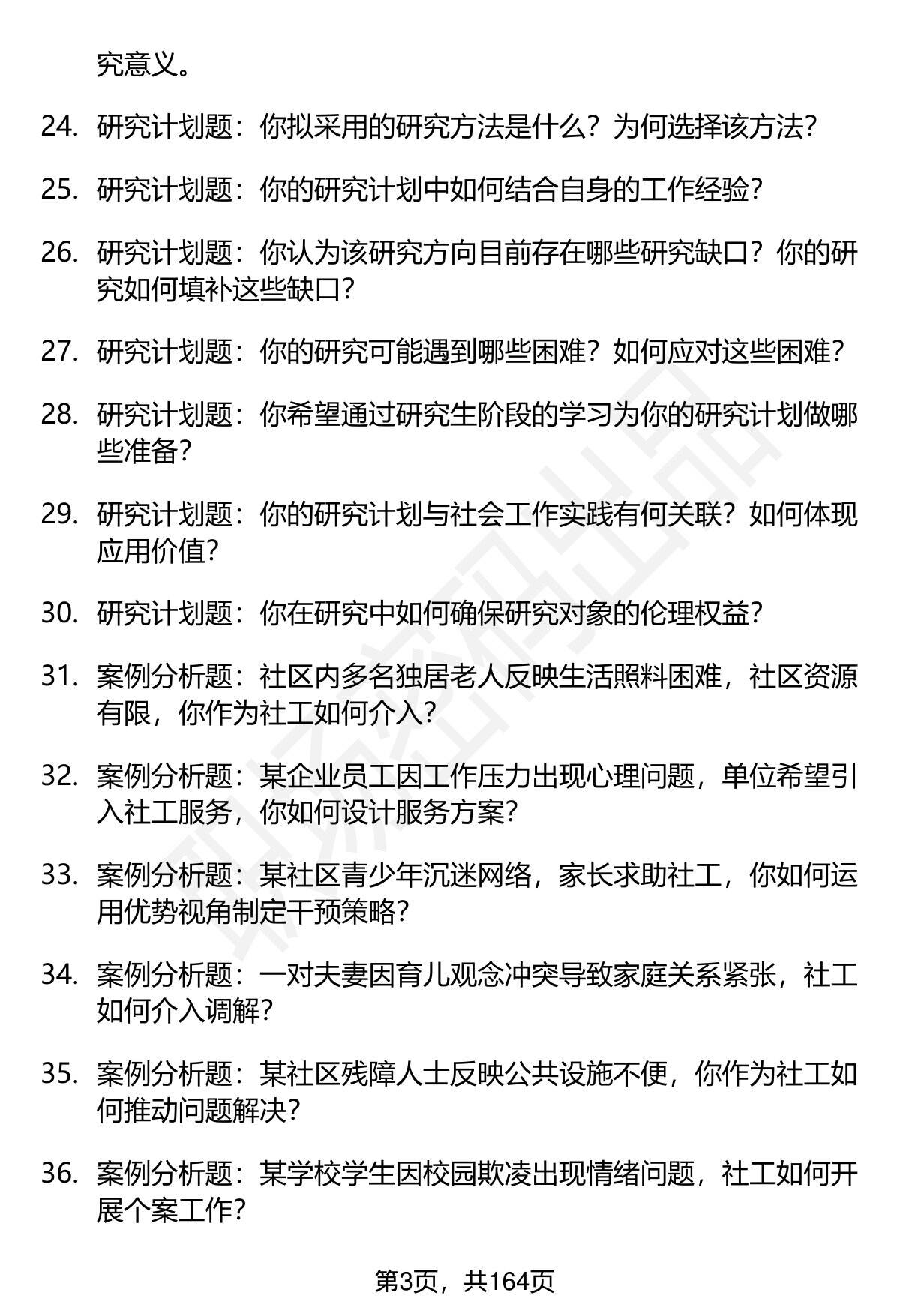 究意义。

24. 研究计划题：你拟采用的研究方法是什么？为何选择该方法？

25. 研究计划题：你的研究计划中如何结合自身的工作经验？

26. 研究计划题：你认为该研究方向目前存在哪些研究缺口？你的研究如何填补这些缺口？

27. 研究计划题：你的研究可能遇到哪些困难？如何应对这些困难？

28. 研究计划题：你希望通过研究生阶段的学习为你的研究计划做哪些准备？

29. 研究计划题：你的研究计划与社会工作实践有何关联？如何体现应用价值？

30. 研究计划题：你在研究中如何确保研究对象的伦理权益？

31. 案例分析题：社区内多名独居老人反映生活照料困难，社区资源有限，你作为社工如何介入？

32. 案例分析题：某企业员工因工作压力出现心理问题，单位希望引入社工服务，你如何设计服务方案？

33. 案例分析题：某社区青少年沉迷网络，家长求助社工，你如何运用优势视角制定干预策略？

34. 案例分析题：一对夫妻因育儿观念冲突导致家庭关系紧张，社工如何介入调解？

35. 案例分析题：某社区残障人士反映公共设施不便，你作为社工如何推动问题解决？

36. 案例分析题：某学校学生因校园欺凌出现情绪问题，社工如何开展个案工作？

第3页，共164页